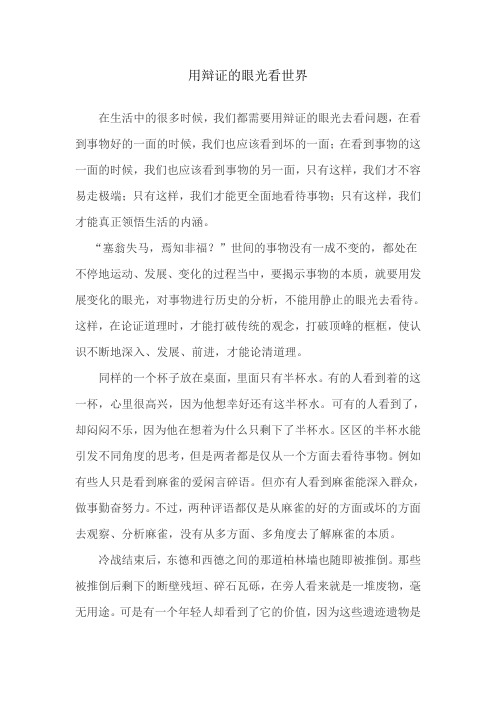 用辩证的眼光看世界

在生活中的很多时候，我们都需要用辩证的眼光去看问题，在看到事物好的一面的时候，我们也应该看到坏的一面；在看到事物的这一面的时候，我们也应该看到事物的另一面，只有这样，我们才不容易走极端；只有这样，我们才能更全面地看待事物；只有这样，我们才能真正领悟生活的内涵。

“塞翁失马，焉知非福？”世间的事物没有一成不变的，都处在不停地运动、发展、变化的过程当中，要揭示事物的本质，就要用发展变化的眼光，对事物进行历史的分析，不能用静止的眼光去看待。这样，在论证道理时，才能打破传统的观念，打破顶峰的框框，使认识不断地深入、发展、前进，才能论清道理。

同样的一个杯子放在桌面，里面只有半杯水。有的人看到着的这一杯，心里很高兴，因为他想幸好还有这半杯水。可有的人看到了，却闷闷不乐，因为他在想着为什么只剩下了半杯水。区区的半杯水能引发不同角度的思考，但是两者都是仅从一个方面去看待事物。例如有些人只是看到麻雀的爱闲言碎语。但亦有人看到麻雀能深入群众，做事勤奋努力。不过，两种评语都仅是从麻雀的好的方面或坏的方面去观察、分析麻雀，没有从多方面、多角度去了解麻雀的本质。

冷战结束后，东德和西德之间的那道柏林墙也随即被推倒。那些被推倒后剩下的断壁残垣、碎石瓦砾，在旁人看来就是一堆废物，毫无用途。可是有一个年轻人却看到了它的价值，因为这些遗迹遗物是